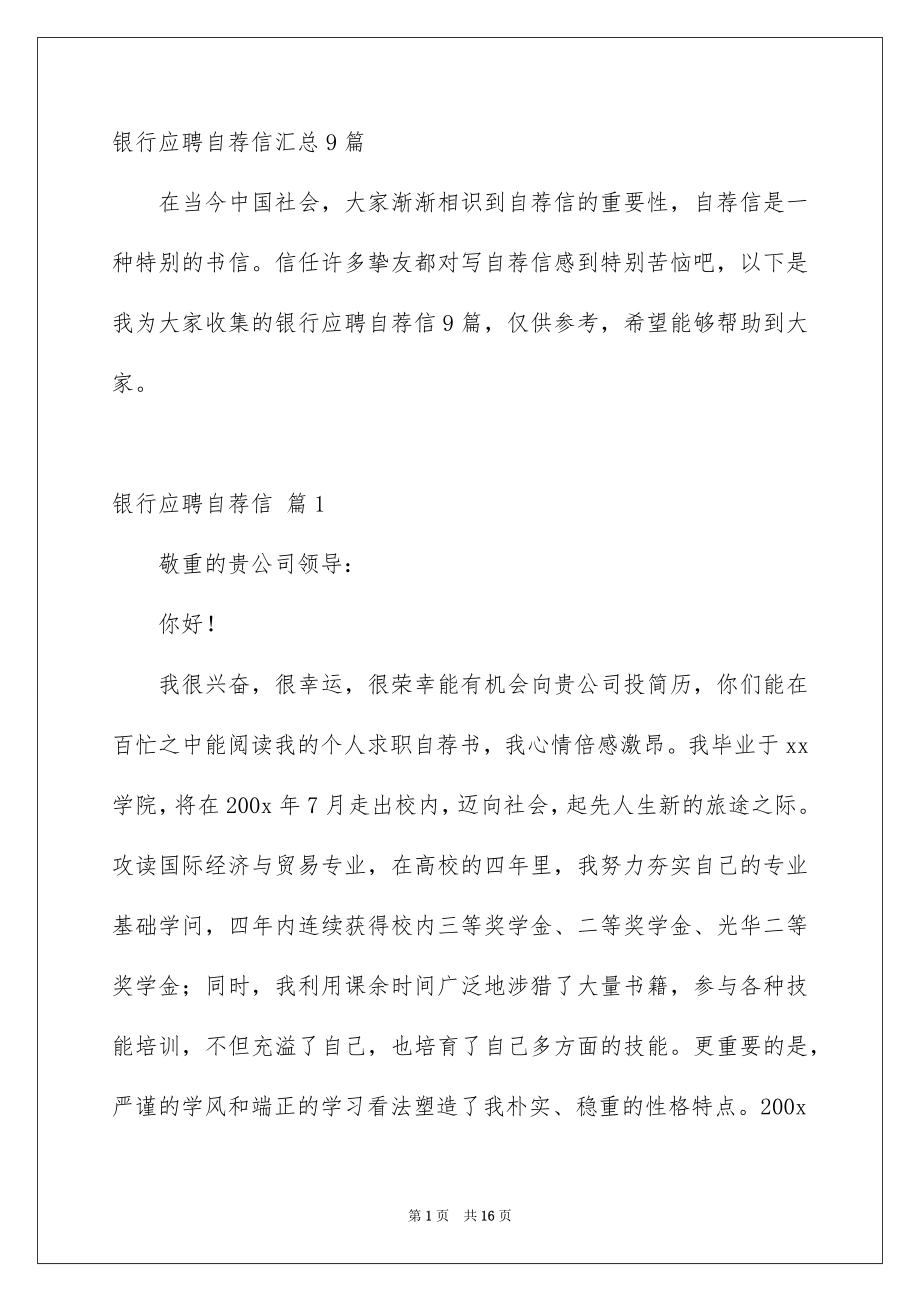 银行应聘自荐信汇总9篇

在当今中国社会，大家渐渐相识到自荐信的重要性，自荐信是一种特别的书信。信任许多挚友都对写自荐信感到特别苦恼吧，以下是我为大家收集的银行应聘自荐信9篇，仅供参考，希望能够帮助到大家。

银行应聘自荐信 篇1

敬重的贵公司领导：

你好！

我很兴奋，很幸运，很荣幸能有机会向贵公司投简历，你们能在百忙之中能阅读我的个人求职自荐书，我心情倍感激昂。我毕业于xx学院，将在200x年7月走出校内，迈向社会，起先人生新的旅途之际。攻读国际经济与贸易专业，在高校的四年里，我努力夯实自己的专业基础学问，四年内连续获得校内三等奖学金、二等奖学金、光华二等奖学金；同时，我利用课余时间广泛地涉猎了大量书籍，参与各种技能培训，不但充溢了自己，也培育了自己多方面的技能。更重要的是，严谨的学风和端正的学习看法塑造了我朴实、稳重的性格特点。200x

第1页 共16页